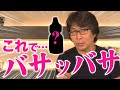 ?

これで…
バサッバサ